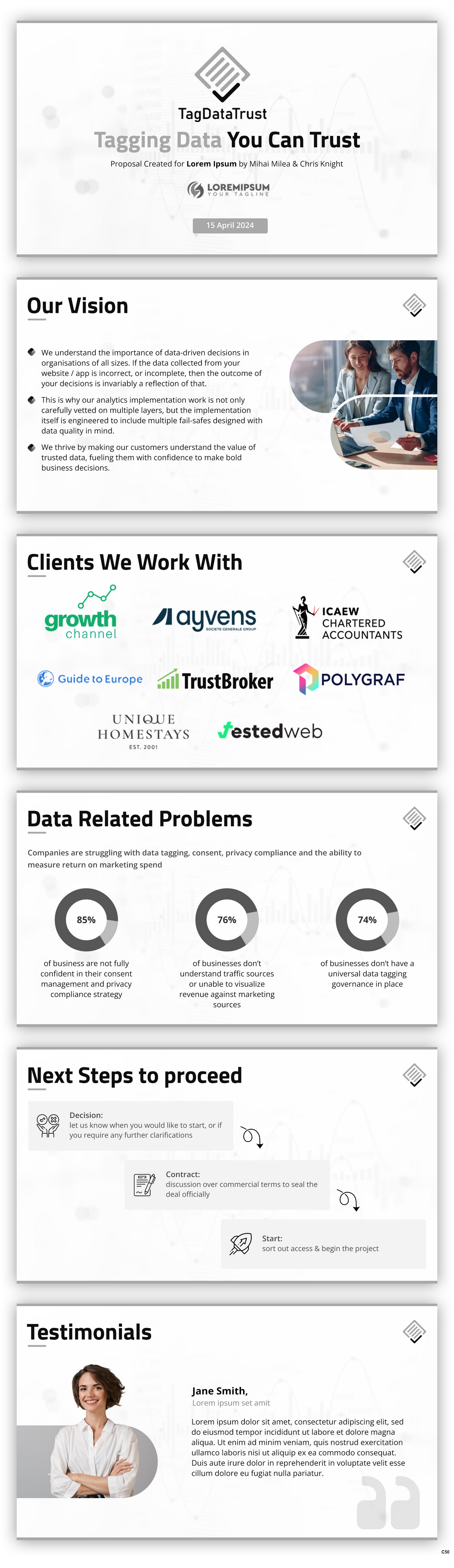 TagDataTrust

Tagging Data You Can Trust

Proposal Created for Lorem Ipsum by Mihai Milea & Chris Knight

LOREMIPSUM
YOUR TAGLINE

15 April 2024

Our Vision

We understand the importance of data-driven decisions in organisations of all sizes. If the data collected from your website / app is incorrect, or incomplete, then the outcome of your decisions is invariably a reflection of that.

This is why our analytics implementation work is not only carefully vetted on multiple layers, but the implementation itself is engineered to include multiple fail-safes designed with data quality in mind.

We thrive by making our customers understand the value of trusted data, fueling them with confidence to make bold business decisions.

Clients We Work With

growth channel

ayvens
SOCIETE GENERALE GROUP

ICAEW
CHARTERED ACCOUNTANTS

Guide to Europe

TrustBroker

POLYGRAF

UNIQUE HOMESTAYS
EST. 2001

testedweb

Data Related Problems

Companies are struggling with data tagging, consent, privacy compliance and the ability to measure return on marketing spend

85%
of business are not fully confident in their consent management and privacy compliance strategy

76%
of businesses don't understand traffic sources or unable to visualize revenue against marketing sources

74%
of businesses don't have a universal data tagging governance in place

Next Steps to proceed

Decision:
let us know when you would like to start, or if you require any further clarifications

Contract:
discussion over commercial terms to seal the deal officially

Start:
sort out access & begin the project

Testimonials

Jane Smith,
Lorem ipsum set amit

Lorem ipsum dolor sit amet, consectetur adipiscing elit, sed do eiusmod tempor incididunt ut labore et dolore magna aliqua. Ut enim ad minim veniam, quis nostrud exercitation ullamco laboris nisi ut aliquip ex ea commodo consequat. Duis aute irure dolor in reprehenderit in voluptate velit esse cillum dolore eu fugiat nulla pariatur.

C50